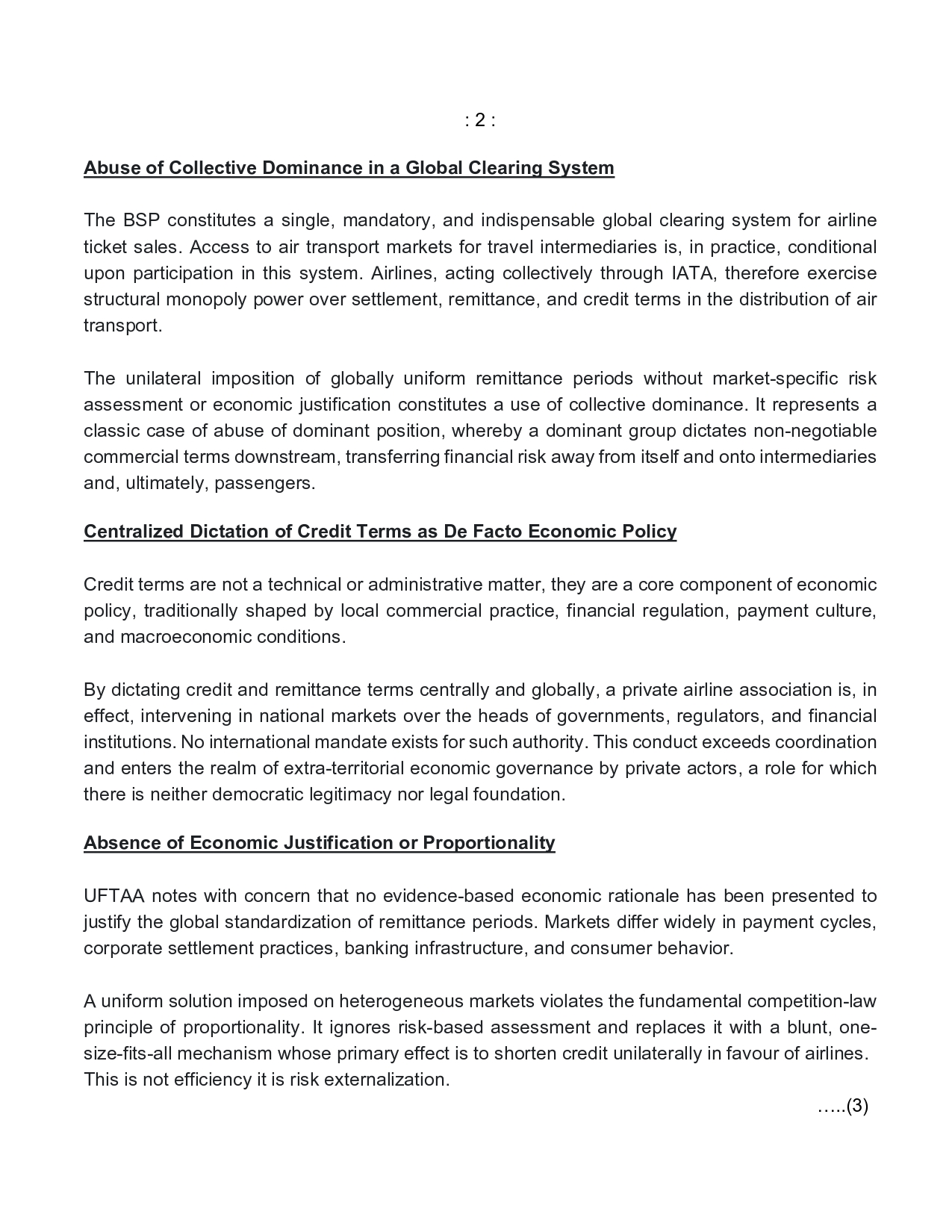 : 2 :

Abuse of Collective Dominance in a Global Clearing System

The BSP constitutes a single, mandatory, and indispensable global clearing system for airline ticket sales. Access to air transport markets for travel intermediaries is, in practice, conditional upon participation in this system. Airlines, acting collectively through IATA, therefore exercise structural monopoly power over settlement, remittance, and credit terms in the distribution of air transport.

The unilateral imposition of globally uniform remittance periods without market-specific risk assessment or economic justification constitutes a use of collective dominance. It represents a classic case of abuse of dominant position, whereby a dominant group dictates non-negotiable commercial terms downstream, transferring financial risk away from itself and onto intermediaries and, ultimately, passengers.

Centralized Dictation of Credit Terms as De Facto Economic Policy

Credit terms are not a technical or administrative matter, they are a core component of economic policy, traditionally shaped by local commercial practice, financial regulation, payment culture, and macroeconomic conditions.

By dictating credit and remittance terms centrally and globally, a private airline association is, in effect, intervening in national markets over the heads of governments, regulators, and financial institutions. No international mandate exists for such authority. This conduct exceeds coordination and enters the realm of extra-territorial economic governance by private actors, a role for which there is neither democratic legitimacy nor legal foundation.

Absence of Economic Justification or Proportionality

UFTAA notes with concern that no evidence-based economic rationale has been presented to justify the global standardization of remittance periods. Markets differ widely in payment cycles, corporate settlement practices, banking infrastructure, and consumer behavior.

A uniform solution imposed on heterogeneous markets violates the fundamental competition-law principle of proportionality. It ignores risk-based assessment and replaces it with a blunt, one-size-fits-all mechanism whose primary effect is to shorten credit unilaterally in favour of airlines. This is not efficiency it is risk externalization.

…..(3)